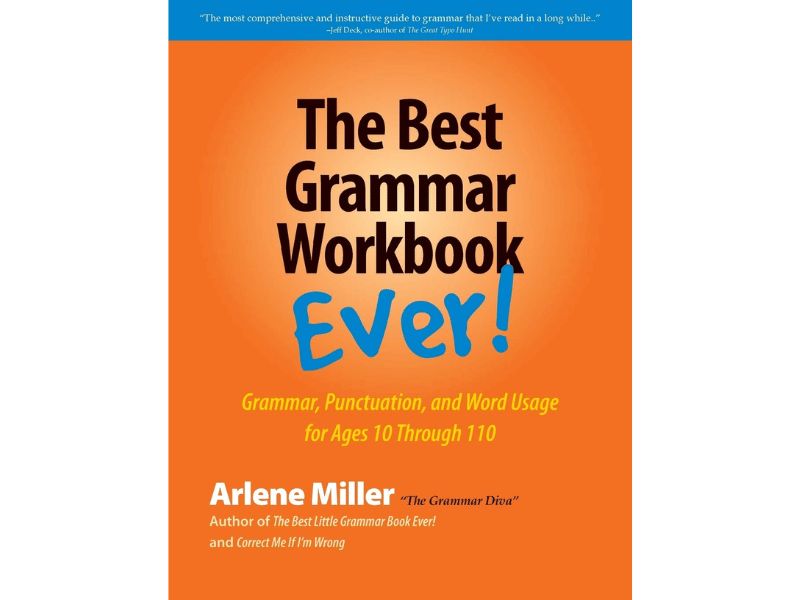 "The most comprehensive and instructive guide to grammar that I've read in a long while.."
–Jeff Deck, co-author of The Great Typo Hunt

The Best Grammar Workbook Ever!

Grammar, Punctuation, and Word Usage for Ages 10 Through 110

Arlene Miller "The Grammar Diva"
Author of The Best Little Grammar Book Ever!
and Correct Me If I'm Wrong